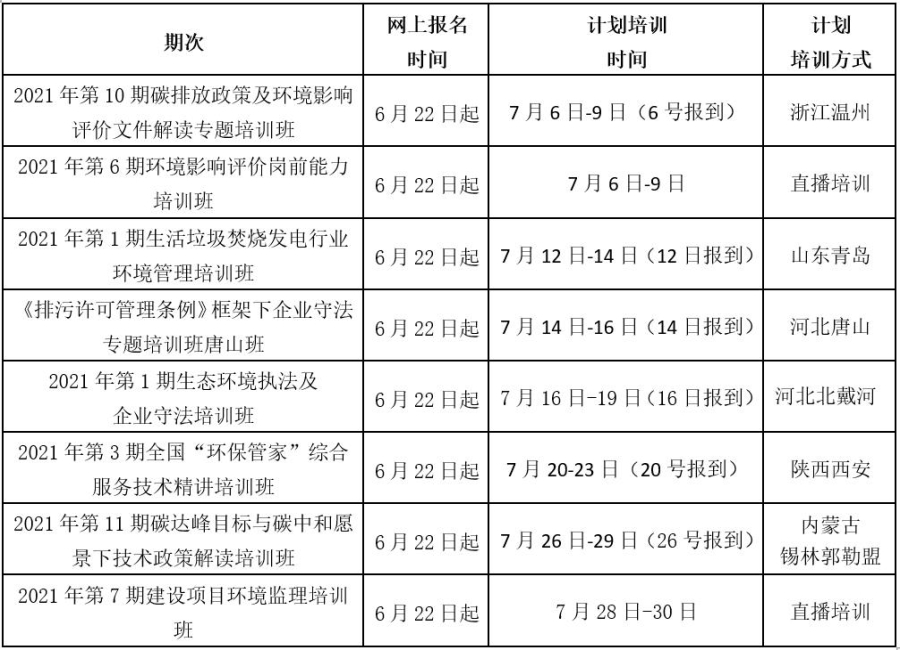 | 期次 | 网上报名时间 | 计划培训时间 | 计划培训方式 |
|---|---|---|---|
| 2021 年第 10 期碳排放政策及环境影响评价文件解读专题培训班 | 6 月 22 日起 | 7 月 6 日-9 日（6 号报到） | 浙江温州 |
| 2021 年第 6 期环境影响评价岗前能力培训班 | 6 月 22 日起 | 7 月 6 日-9 日 | 直播培训 |
| 2021 年第 1 期生活垃圾焚烧发电行业环境管理培训班 | 6 月 22 日起 | 7 月 12 日-14 日（12 日报到） | 山东青岛 |
| 《排污许可管理条例》框架下企业守法专题培训班唐山班 | 6 月 22 日起 | 7 月 14 日-16 日（14 日报到） | 河北唐山 |
| 2021 年第 1 期生态环境执法及企业守法培训班 | 6 月 22 日起 | 7 月 16 日-19 日（16 日报到） | 河北北戴河 |
| 2021 年第 3 期全国“环保管家”综合服务技术精讲培训班 | 6 月 22 日起 | 7 月 20-23 日（20 号报到） | 陕西西安 |
| 2021 年第 11 期碳达峰目标与碳中和愿景下技术政策解读培训班 | 6 月 22 日起 | 7 月 26 日-29 日（26 号报到） | 内蒙古锡林郭勒盟 |
| 2021 年第 7 期建设项目环境监理培训班 | 6 月 22 日起 | 7 月 28 日-30 日 | 直播培训 |